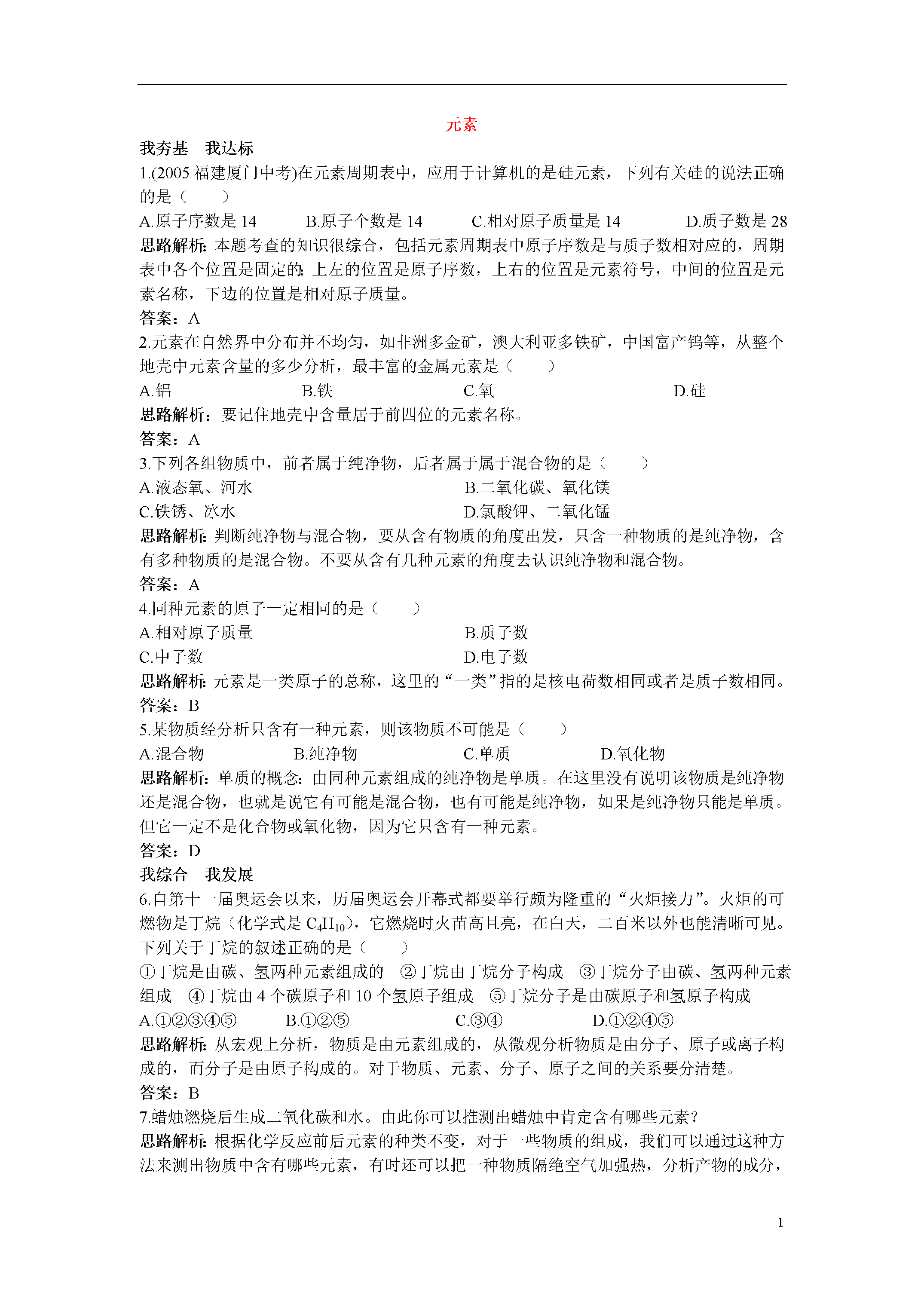 元素

我夯基　我达标

1.(2005 福建厦门中考)在元素周期表中，应用于计算机的是硅元素，下列有关硅的说法正确的是（　　）

A.原子序数是 14　　B.原子个数是 14　　C.相对原子质量是 14　　D.质子数是 28

思路解析：本题考查的知识很综合，包括元素周期表中原子序数是与质子数相对应的，周期表中各个位置是固定的：上左的位置是原子序数，上右的位置是元素符号，中间的位置是元素名称，下边的位置是相对原子质量。

答案：A

2.元素在自然界中分布并不均匀，如非洲多金矿，澳大利亚多铁矿，中国富产钨等，从整个地壳中元素含量的多少分析，最丰富的金属元素是（　　）

A.铝　　B.铁　　C.氧　　D.硅

思路解析：要记住地壳中含量居于前四位的元素名称。

答案：A

3.下列各组物质中，前者属于纯净物，后者属于属于混合物的是（　　）

A.液态氧、河水　　B.二氧化碳、氧化镁

C.铁锈、冰水　　D.氯酸钾、二氧化锰

思路解析：判断纯净物与混合物，要从含有物质的角度出发，只含一种物质的是纯净物，含有多种物质的是混合物。不要从含有几种元素的角度去认识纯净物和混合物。

答案：A

4.同种元素的原子一定相同的是（　　）

A.相对原子质量　　B.质子数

C.中子数　　D.电子数

思路解析：元素是一类原子的总称，这里的“一类”指的是核电荷数相同或者是质子数相同。

答案：B

5.某物质经分析只含有一种元素，则该物质不可能是（　　）

A.混合物　　B.纯净物　　C.单质　　D.氧化物

思路解析：单质的概念：由同种元素组成的纯净物是单质。在这里没有说明该物质是纯净物还是混合物，也就是说它有可能是混合物，也有可能是纯净物，如果是纯净物只能是单质。但它一定不是化合物或氧化物，因为它只含有一种元素。

答案：D

我综合　我发展

6.自第十一届奥运会以来，历届奥运会开幕式都要举行颇为隆重的“火炬接力”。火炬的可燃物是丁烷（化学式是 $C_4H_{10}$），它燃烧时火苗高且亮，在白天，二百米以外也能清晰可见。下列关于丁烷的叙述正确的是（　　）

①丁烷是由碳、氢两种元素组成的　②丁烷由丁烷分子构成　③丁烷分子由碳、氢两种元素组成　④丁烷由 4 个碳原子和 10 个氢原子组成　⑤丁烷分子是由碳原子和氢原子构成

A.①②③④⑤　　B.①②⑤　　C.③④　　D.①②④⑤

思路解析：从宏观上分析，物质是由元素组成的，从微观分析物质是由分子、原子或离子构成的，而分子是由原子构成的。对于物质、元素、分子、原子之间的关系要分清楚。

答案：B

7.蜡烛燃烧后生成二氧化碳和水。由此你可以推测出蜡烛中肯定含有哪些元素？

思路解析：根据化学反应前后元素的种类不变，对于一些物质的组成，我们可以通过这种方法来测出物质中含有哪些元素，有时还可以把一种物质隔绝空气加强热，分析产物的成分，

1